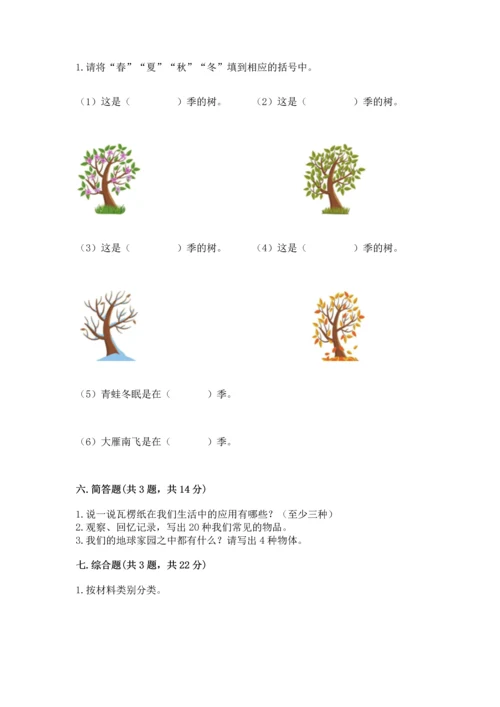 1. 请将“春”“夏”“秋”“冬”填到相应的括号中。

（1）这是（　　　　）季的树。　　（2）这是（　　　　）季的树。

（3）这是（　　　　）季的树。　　（4）这是（　　　　）季的树。

（5）青蛙冬眠是在（　　　）季。

（6）大雁南飞是在（　　　）季。

六. 简答题(共 3 题，共 14 分)

1. 说一说瓦楞纸在我们生活中的应用有哪些？（至少三种）
2. 观察、回忆记录，写出 20 种我们常见的物品。
3. 我们的地球家园之中都有什么？请写出 4 种物体。

七. 综合题(共 3 题，共 22 分)

1. 按材料类别分类。